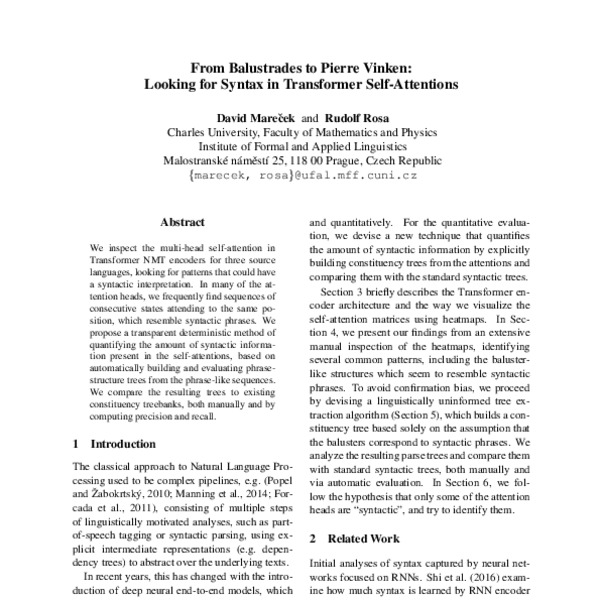 From Balustrades to Pierre Vinken:
Looking for Syntax in Transformer Self-Attentions

David Mareček and Rudolf Rosa
Charles University, Faculty of Mathematics and Physics
Institute of Formal and Applied Linguistics
Malostranské náměstí 25, 118 00 Prague, Czech Republic
{marecek, rosa}@ufal.mff.cuni.cz

Abstract

We inspect the multi-head self-attention in Transformer NMT encoders for three source languages, looking for patterns that could have a syntactic interpretation. In many of the attention heads, we frequently find sequences of consecutive states attending to the same position, which resemble syntactic phrases. We propose a transparent deterministic method of quantifying the amount of syntactic information present in the self-attentions, based on automatically building and evaluating phrase-structure trees from the phrase-like sequences. We compare the resulting trees to existing constituency treebanks, both manually and by computing precision and recall.

1 Introduction

The classical approach to Natural Language Processing used to be complex pipelines, e.g. (Popel and Žabokrtský, 2010; Manning et al., 2014; Forcada et al., 2011), consisting of multiple steps of linguistically motivated analyses, such as part-of-speech tagging or syntactic parsing, using explicit intermediate representations (e.g. dependency trees) to abstract over the underlying texts.

In recent years, this has changed with the introduction of deep neural end-to-end models, which

and quantitatively. For the quantitative evaluation, we devise a new technique that quantifies the amount of syntactic information by explicitly building constituency trees from the attentions and comparing them with the standard syntactic trees.

Section 3 briefly describes the Transformer encoder architecture and the way we visualize the self-attention matrices using heatmaps. In Section 4, we present our findings from an extensive manual inspection of the heatmaps, identifying several common patterns, including the baluster-like structures which seem to resemble syntactic phrases. To avoid confirmation bias, we proceed by devising a linguistically uninformed tree extraction algorithm (Section 5), which builds a constituency tree based solely on the assumption that the balusters correspond to syntactic phrases. We analyze the resulting parse trees and compare them with standard syntactic trees, both manually and via automatic evaluation. In Section 6, we follow the hypothesis that only some of the attention heads are "syntactic", and try to identify them.

2 Related Work

Initial analyses of syntax captured by neural networks focused on RNNs. Shi et al. (2016) examine how much syntax is learned by RNN encoder